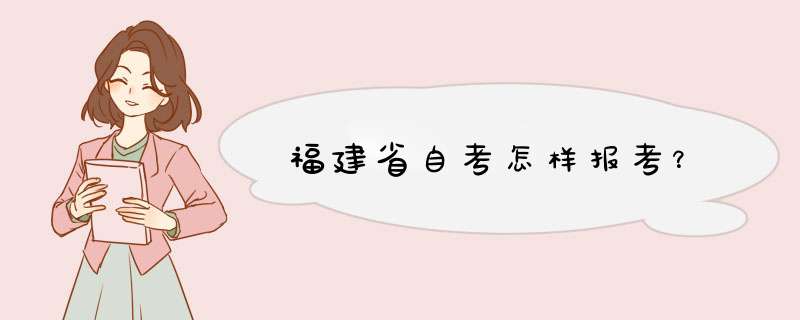 福建省自考怎样报考？